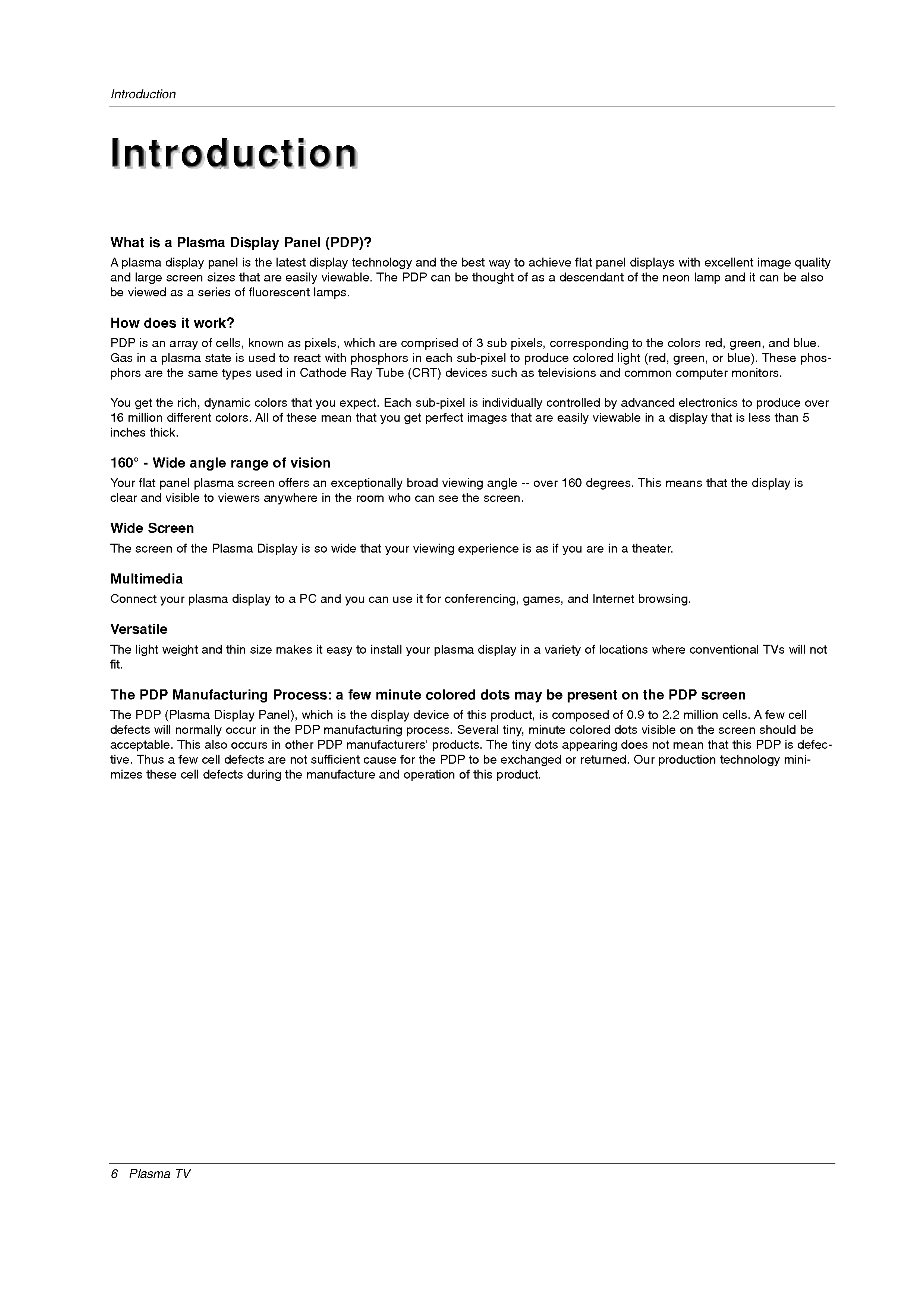 Introduction

Introduction

What is a Plasma Display Panel (PDP)?
A plasma display panel is the latest display technology and the best way to achieve flat panel displays with excellent image quality and large screen sizes that are easily viewable. The PDP can be thought of as a descendant of the neon lamp and it can be also be viewed as a series of fluorescent lamps.

How does it work?
PDP is an array of cells, known as pixels, which are comprised of 3 sub pixels, corresponding to the colors red, green, and blue. Gas in a plasma state is used to react with phosphors in each sub-pixel to produce colored light (red, green, or blue). These phosphors are the same types used in Cathode Ray Tube (CRT) devices such as televisions and common computer monitors.

You get the rich, dynamic colors that you expect. Each sub-pixel is individually controlled by advanced electronics to produce over 16 million different colors. All of these mean that you get perfect images that are easily viewable in a display that is less than 5 inches thick.

160° - Wide angle range of vision
Your flat panel plasma screen offers an exceptionally broad viewing angle -- over 160 degrees. This means that the display is clear and visible to viewers anywhere in the room who can see the screen.

Wide Screen
The screen of the Plasma Display is so wide that your viewing experience is as if you are in a theater.

Multimedia
Connect your plasma display to a PC and you can use it for conferencing, games, and Internet browsing.

Versatile
The light weight and thin size makes it easy to install your plasma display in a variety of locations where conventional TVs will not fit.

The PDP Manufacturing Process: a few minute colored dots may be present on the PDP screen
The PDP (Plasma Display Panel), which is the display device of this product, is composed of 0.9 to 2.2 million cells. A few cell defects will normally occur in the PDP manufacturing process. Several tiny, minute colored dots visible on the screen should be acceptable. This also occurs in other PDP manufacturers' products. The tiny dots appearing does not mean that this PDP is defective. Thus a few cell defects are not sufficient cause for the PDP to be exchanged or returned. Our production technology minimizes these cell defects during the manufacture and operation of this product.

6 Plasma TV